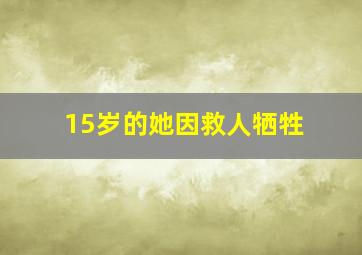 15岁的她因救人牺牲